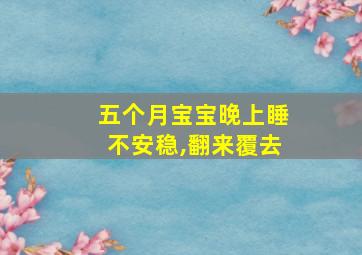 五个月宝宝晚上睡不安稳,翻来覆去